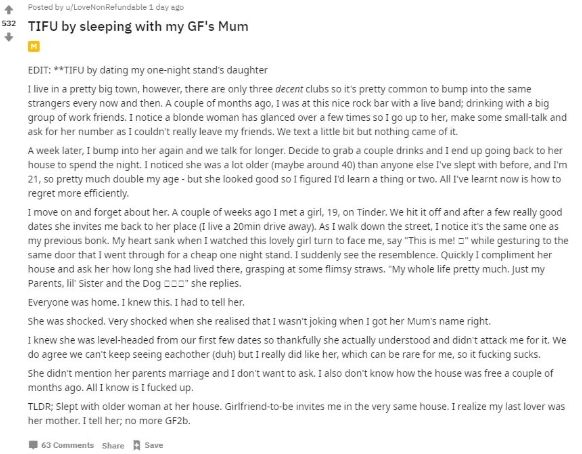 Posted by u/LoveNonRefundable 1 day ago

532

TIFU by sleeping with my GF's Mum

M

EDIT: **TIFU by dating my one-night stand's daughter

I live in a pretty big town, however, there are only three decent clubs so it's pretty common to bump into the same strangers every now and then. A couple of months ago, I was at this nice rock bar with a live band; drinking with a big group of work friends. I notice a blonde woman has glanced over a few times so I go up to her, make some small-talk and ask for her number as I couldn't really leave my friends. We text a little bit but nothing came of it.

A week later, I bump into her again and we talk for longer. Decide to grab a couple drinks and I end up going back to her house to spend the night. I noticed she was a lot older (maybe around 40) than anyone else I've slept with before, and I'm 21, so pretty much double my age - but she looked good so I figured I'd learn a thing or two. All I've learnt now is how to regret more efficiently.

I move on and forget about her. A couple of weeks ago I met a girl, 19, on Tinder. We hit it off and after a few really good dates she invites me back to her place (I live a 20min drive away). As I walk down the street, I notice it's the same one as my previous bonk. My heart sank when I watched this lovely girl turn to face me, say "This is me! □" while gesturing to the same door that I went through for a cheap one night stand. I suddenly see the resemblence. Quickly I compliment her house and ask her how long she had lived there, grasping at some flimsy straws. "My whole life pretty much. Just my Parents, lil' Sister and the Dog □□□" she replies.

Everyone was home. I knew this. I had to tell her.

She was shocked. Very shocked when she realised that I wasn't joking when I got her Mum's name right.

I knew she was level-headed from our first few dates so thankfully she actually understood and didn't attack me for it. We do agree we can't keep seeing eachother (duh) but I really did like her, which can be rare for me, so it fucking sucks.

She didn't mention her parents marriage and I don't want to ask. I also don't know how the house was free a couple of months ago. All I know is I fucked up.

TLDR; Slept with older woman at her house. Girlfriend-to-be invites me in the very same house. I realize my last lover was her mother. I tell her; no more GF2b.

63 Comments Share Save